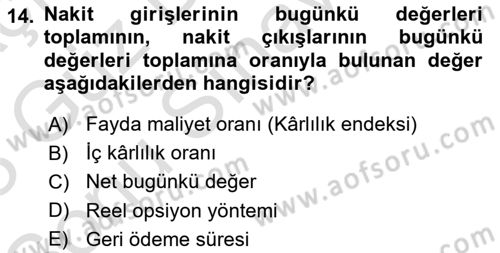 14. Nakit girişlerinin bugünkü değerleri toplamının, nakit çıkışlarının bugünkü değerleri toplamına oranıyla bulunan değer aşağıdakilerden hangisidir?

A) Fayda maliyet oranı (Kârlılık endeksi)
B) İç kârlılık oranı
C) Net bugünkü değer
D) Reel opsiyon yöntemi
E) Geri ödeme süresi

www.aofsoru.com